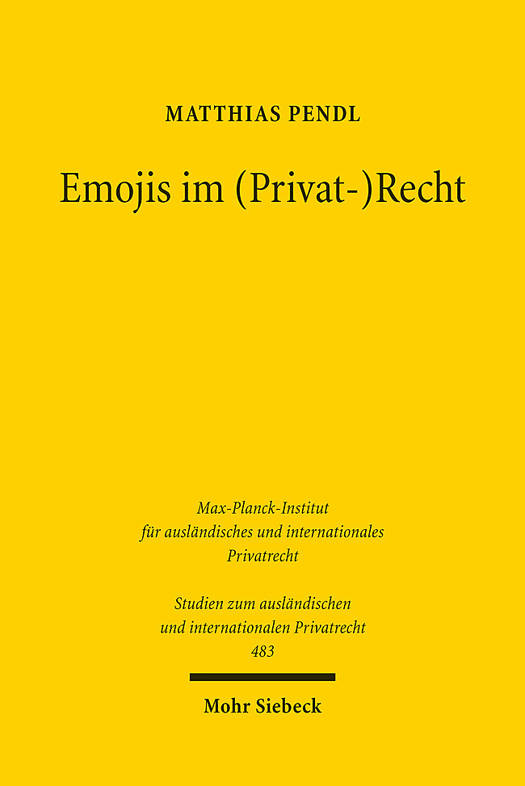 MATTHIAS PENDL

Emojis im (Privat-)Recht

Max-Planck-Institut
für ausländisches und internationales
Privatrecht

Studien zum ausländischen
und internationalen Privatrecht
483

Mohr Siebeck